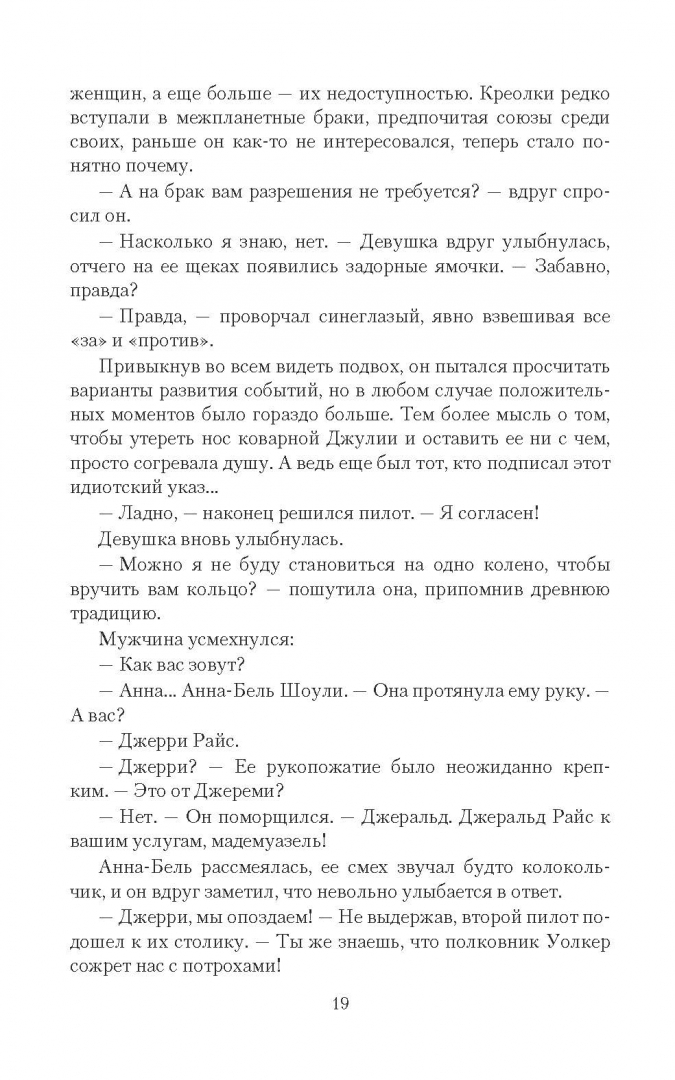 женщин, а еще больше — их недоступностью. Креолки редко вступали в межпланетные браки, предпочитая союзы среди своих, раньше он как-то не интересовался, теперь стало понятно почему.

— А на брак вам разрешения не требуется? — вдруг спросил он.

— Насколько я знаю, нет. — Девушка вдруг улыбнулась, отчего на ее щеках появились задорные ямочки. — Забавно, правда?

— Правда, — проворчал синеглазый, явно взвешивая все «за» и «против».

Привыкнув во всем видеть подвох, он пытался просчитать варианты развития событий, но в любом случае положительных моментов было гораздо больше. Тем более мысль о том, чтобы утереть нос коварной Джулии и оставить ее ни с чем, просто согревала душу. А ведь еще был тот, кто подписал этот идиотский указ...

— Ладно, — наконец решился пилот. — Я согласен!

Девушка вновь улыбнулась.

— Можно я не буду становиться на одно колено, чтобы вручить вам кольцо? — пошутила она, припомнив древнюю традицию.

Мужчина усмехнулся:

— Как вас зовут?

— Анна... Анна-Бель Шоули. — Она протянула ему руку. — А вас?

— Джерри Райс.

— Джерри? — Ее рукопожатие было неожиданно крепким. — Это от Джереми?

— Нет. — Он поморщился. — Джеральд. Джеральд Райс к вашим услугам, мадемуазель!

Анна-Бель рассмеялась, ее смех звучал будто колокольчик, и он вдруг заметил, что невольно улыбается в ответ.

— Джерри, мы опоздаем! — Не выдержав, второй пилот подошел к их столику. — Ты же знаешь, что полковник Уолкер сожрет нас с потрохами!

19